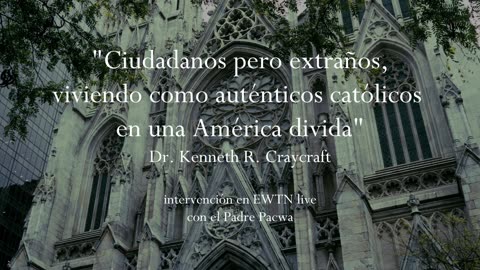 "Ciudadanos pero extraños, viviendo como auténticos católicos en una América divida"
Dr. Kenneth R. Craycraft

intervención en EWTN live
con el Padre Pacwa